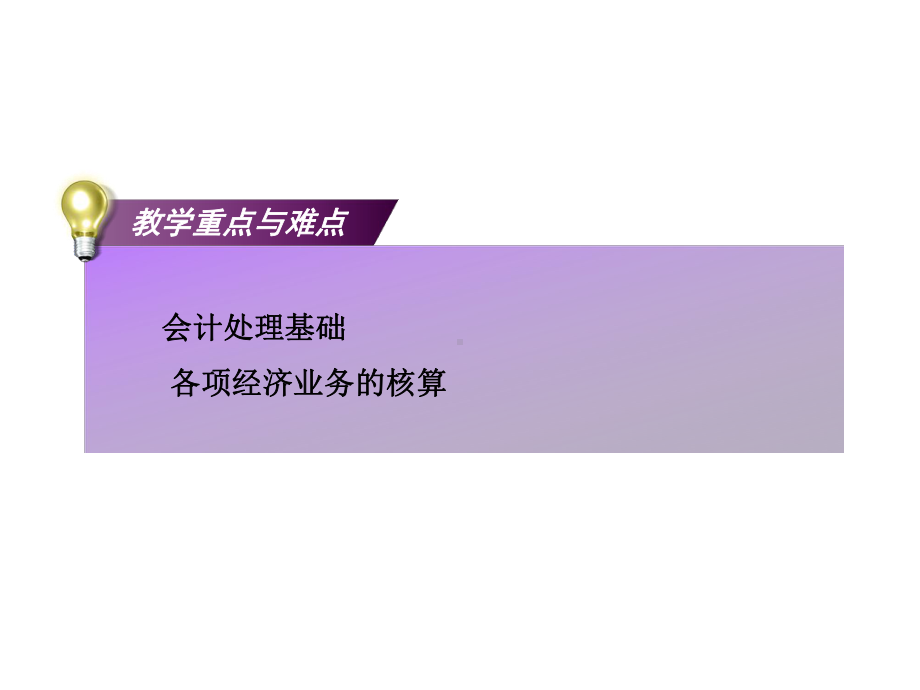 教学重点与难点

会计处理基础

各项经济业务的核算